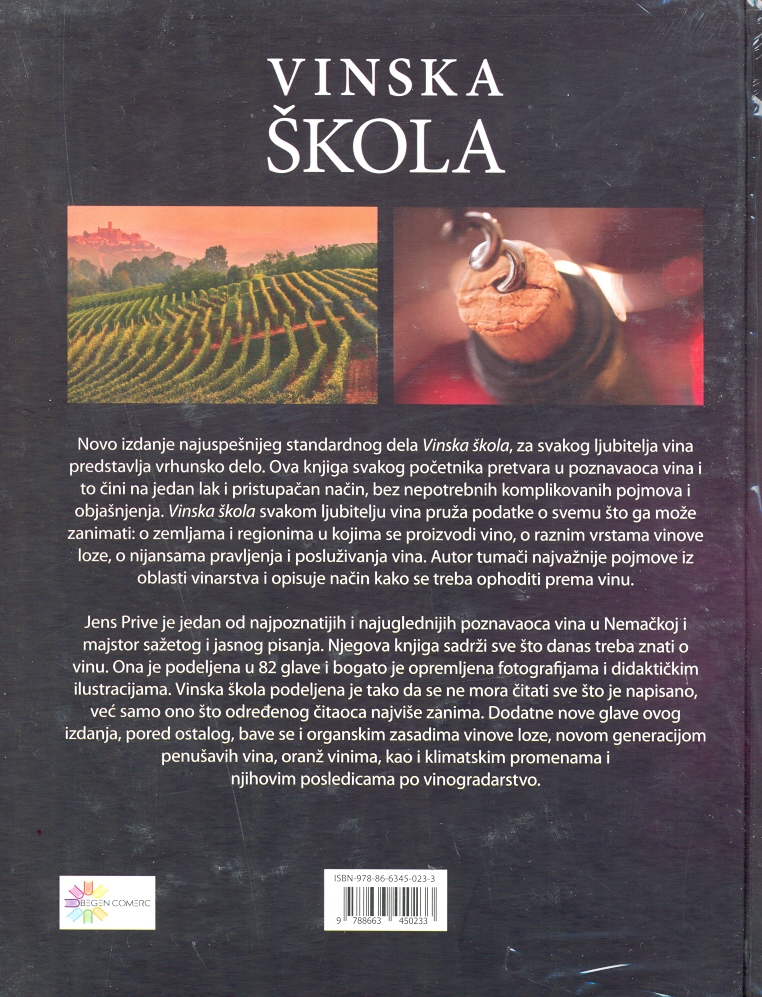 VINSKA
ŠKOLA

Novo izdanje najuspešnijeg standardnog dela Vinska škola, za svakog ljubitelja vina predstavlja vrhunsko delo. Ova knjiga svakog početnika pretvara u poznavaoca vina i to čini na jedan lak i pristupačan način, bez nepotrebnih komplikovanih pojmova i objašnjenja. Vinska škola svakom ljubitelju vina pruža podatke o svemu što ga može zanimati: o zemljama i regionima u kojima se proizvodi vino, o raznim vrstama vinove loze, o nijansama pravljenja i posluživanja vina. Autor tumači najvažnije pojmove iz oblasti vinarstva i opisuje način kako se treba ophoditi prema vinu.

Jens Prive je jedan od najpoznatijih i najuglednijih poznavaoca vina u Nemačkoj i majstor sažetog i jasnog pisanja. Njegova knjiga sadrži sve što danas treba znati o vinu. Ona je podeljena u 82 glave i bogato je opremljena fotografijama i didaktičkim ilustracijama. Vinska škola podeljena je tako da se ne mora čitati sve što je napisano, već samo ono što određenog čitaoca najviše zanima. Dodatne nove glave ovog izdanja, pored ostalog, bave se i organskim zasadima vinove loze, novom generacijom penušavih vina, oranž vinima, kao i klimatskim promenama i njihovim posledicama po vinogradarstvo.

BEGEN COMERC

ISBN-978-86-6345-023-3
9 788663 450233